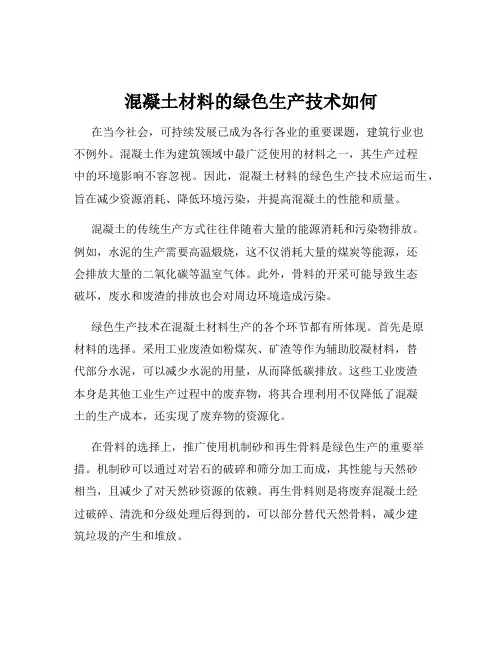 混凝土材料的绿色生产技术如何

在当今社会，可持续发展已成为各行各业的重要课题，建筑行业也不例外。混凝土作为建筑领域中最广泛使用的材料之一，其生产过程中的环境影响不容忽视。因此，混凝土材料的绿色生产技术应运而生，旨在减少资源消耗、降低环境污染，并提高混凝土的性能和质量。

混凝土的传统生产方式往往伴随着大量的能源消耗和污染物排放。例如，水泥的生产需要高温煅烧，这不仅消耗大量的煤炭等能源，还会排放大量的二氧化碳等温室气体。此外，骨料的开采可能导致生态破坏，废水和废渣的排放也会对周边环境造成污染。

绿色生产技术在混凝土材料生产的各个环节都有所体现。首先是原材料的选择。采用工业废渣如粉煤灰、矿渣等作为辅助胶凝材料，替代部分水泥，可以减少水泥的用量，从而降低碳排放。这些工业废渣本身是其他工业生产过程中的废弃物，将其合理利用不仅降低了混凝土的生产成本，还实现了废弃物的资源化。

在骨料的选择上，推广使用机制砂和再生骨料是绿色生产的重要举措。机制砂可以通过对岩石的破碎和筛分加工而成，其性能与天然砂相当，且减少了对天然砂资源的依赖。再生骨料则是将废弃混凝土经过破碎、清洗和分级处理后得到的，可以部分替代天然骨料，减少建筑垃圾的产生和堆放。